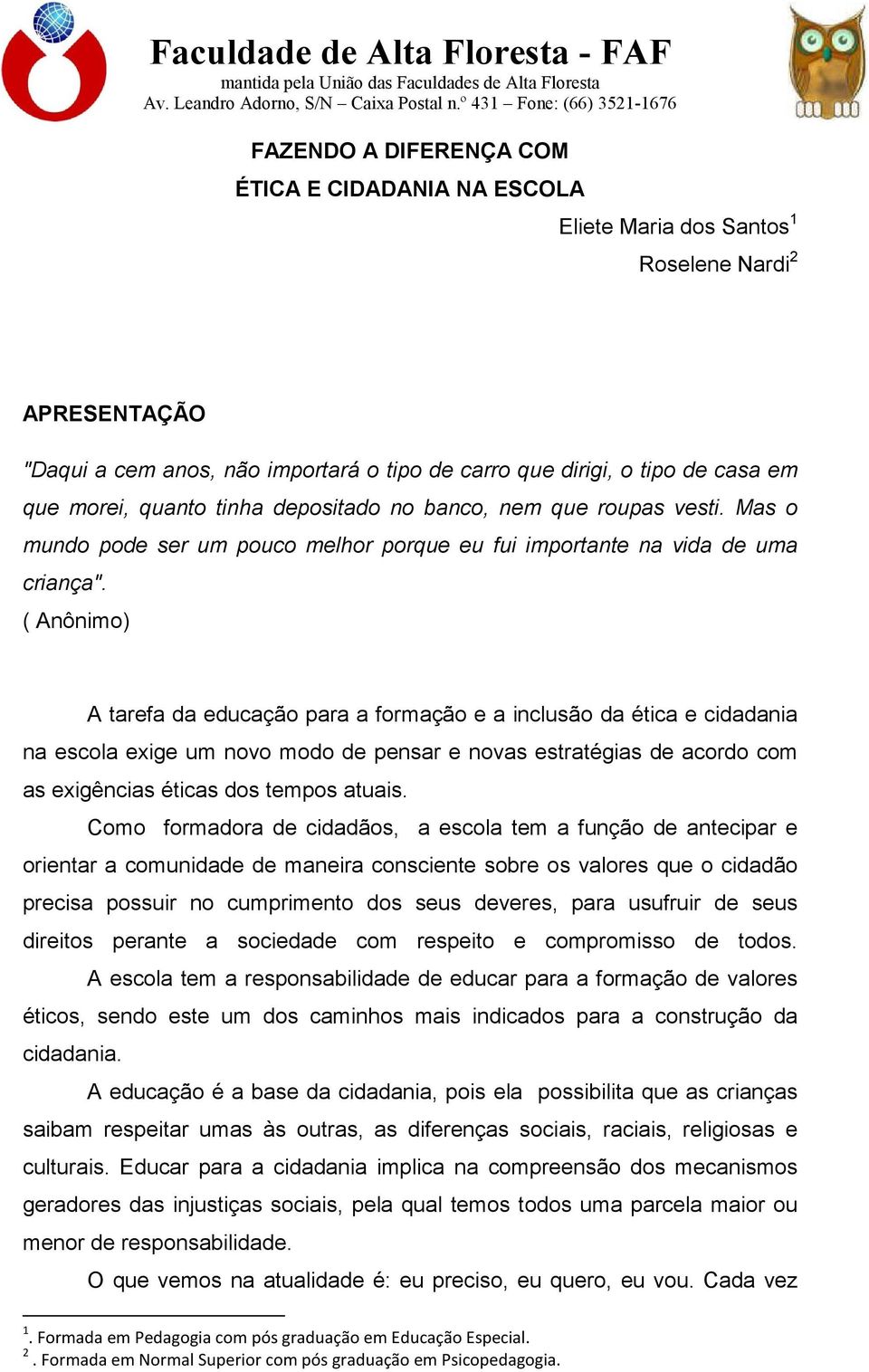 Faculdade de Alta Floresta - FAF
mantida pela União das Faculdades de Alta Floresta
Av. Leandro Adorno, S/N – Caixa Postal n.º 431 – Fone: (66) 3521-1676

FAZENDO A DIFERENÇA COM
ÉTICA E CIDADANIA NA ESCOLA

Eliete Maria dos Santos$^1$
Roselene Nardi$^2$

APRESENTAÇÃO

"Daqui a cem anos, não importará o tipo de carro que dirigi, o tipo de casa em que morei, quanto tinha depositado no banco, nem que roupas vesti. Mas o mundo pode ser um pouco melhor porque eu fui importante na vida de uma criança".
( Anônimo)

A tarefa da educação para a formação e a inclusão da ética e cidadania na escola exige um novo modo de pensar e novas estratégias de acordo com as exigências éticas dos tempos atuais.

Como formadora de cidadãos, a escola tem a função de antecipar e orientar a comunidade de maneira consciente sobre os valores que o cidadão precisa possuir no cumprimento dos seus deveres, para usufruir de seus direitos perante a sociedade com respeito e compromisso de todos.

A escola tem a responsabilidade de educar para a formação de valores éticos, sendo este um dos caminhos mais indicados para a construção da cidadania.

A educação é a base da cidadania, pois ela possibilita que as crianças saibam respeitar umas às outras, as diferenças sociais, raciais, religiosas e culturais. Educar para a cidadania implica na compreensão dos mecanismos geradores das injustiças sociais, pela qual temos todos uma parcela maior ou menor de responsabilidade.

O que vemos na atualidade é: eu preciso, eu quero, eu vou. Cada vez

$^1$. Formada em Pedagogia com pós graduação em Educação Especial.
$^2$ . Formada em Normal Superior com pós graduação em Psicopedagogia.